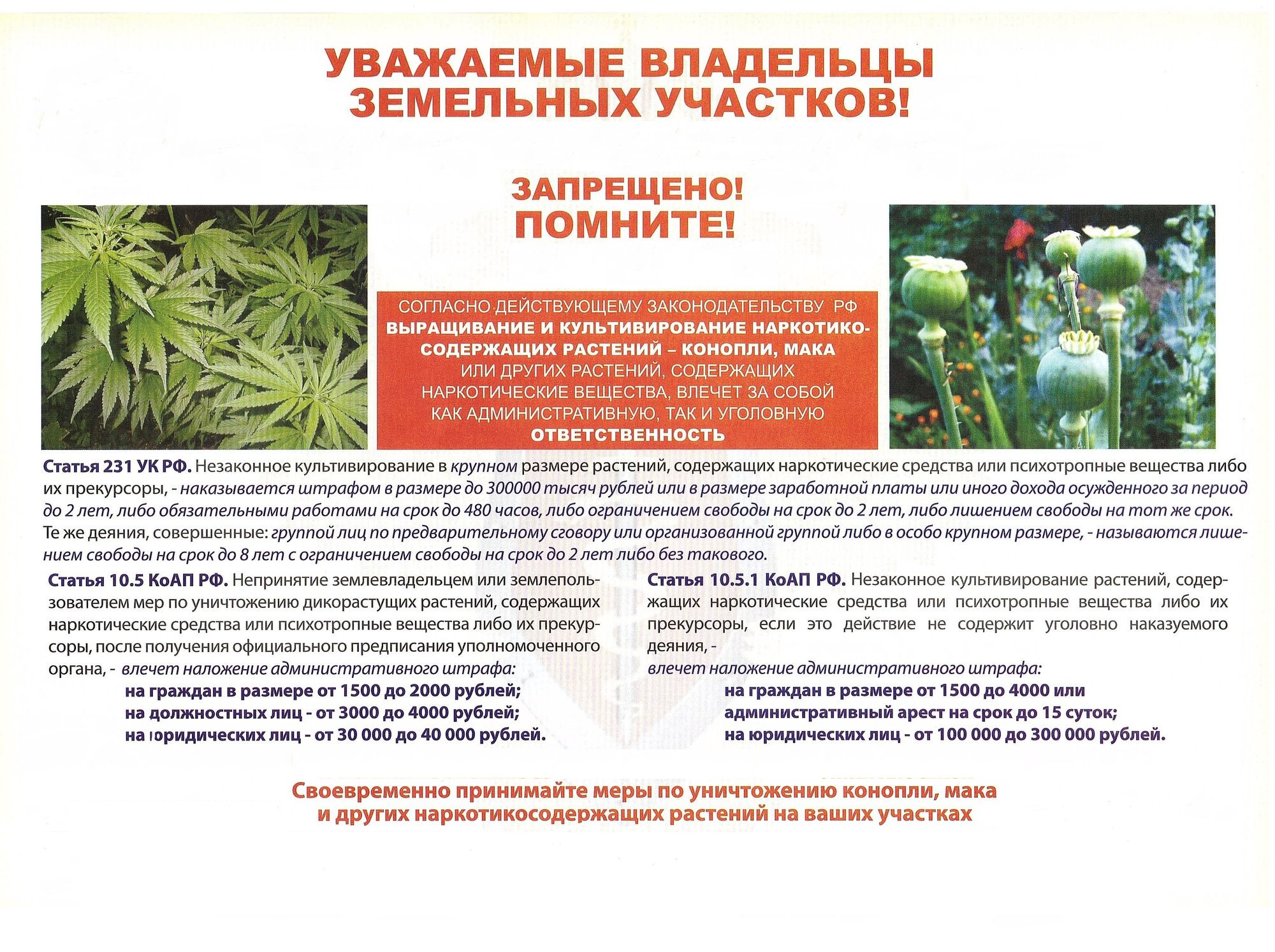 УВАЖАЕМЫЕ ВЛАДЕЛЬЦЫ ЗЕМЕЛЬНЫХ УЧАСТКОВ!

ЗАПРЕЩЕНО! ПОМНИТЕ!

СОГЛАСНО ДЕЙСТВУЮЩЕМУ ЗАКОНОДАТЕЛЬСТВУ РФ ВЫРАЩИВАНИЕ И КУЛЬТИВИРОВАНИЕ НАРКОТИКОСОДЕРЖАЩИХ РАСТЕНИЙ – КОНОПЛИ, МАКА ИЛИ ДРУГИХ РАСТЕНИЙ, СОДЕРЖАЩИХ НАРКОТИЧЕСКИЕ ВЕЩЕСТВА, ВЛЕЧЕТ ЗА СОБОЙ КАК АДМИНИСТРАТИВНУЮ, ТАК И УГОЛОВНУЮ ОТВЕТСТВЕННОСТЬ

Статья 231 УК РФ. Незаконное культивирование в крупном размере растений, содержащих наркотические средства или психотропные вещества либо их прекурсоры, - наказывается штрафом в размере до 300000 тысяч рублей или в размере заработной платы или иного дохода осужденного за период до 2 лет, либо обязательными работами на срок до 480 часов, либо ограничением свободы на срок до 2 лет, либо лишением свободы на тот же срок. Те же деяния, совершенные: группой лиц по предварительному сговору или организованной группой либо в особо крупном размере, - называются лишением свободы на срок до 8 лет с ограничением свободы на срок до 2 лет либо без такового.

Статья 10.5 КоАП РФ. Непринятие землевладельцем или землепользователем мер по уничтожению дикорастущих растений, содержащих наркотические средства или психотропные вещества либо их прекурсоры, после получения официального предписания уполномоченного органа, - влечет наложение административного штрафа:
на граждан в размере от 1500 до 2000 рублей;
на должностных лиц - от 3000 до 4000 рублей;
на юридических лиц - от 30 000 до 40 000 рублей.

Статья 10.5.1 КоАП РФ. Незаконное культивирование растений, содержащих наркотические средства или психотропные вещества либо их прекурсоры, если это действие не содержит уголовно наказуемого деяния, -
влечет наложение административного штрафа:
на граждан в размере от 1500 до 4000 или административный арест на срок до 15 суток;
на юридических лиц - от 100 000 до 300 000 рублей.

Своевременно принимайте меры по уничтожению конопли, мака и других наркотикосодержащих растений на ваших участках